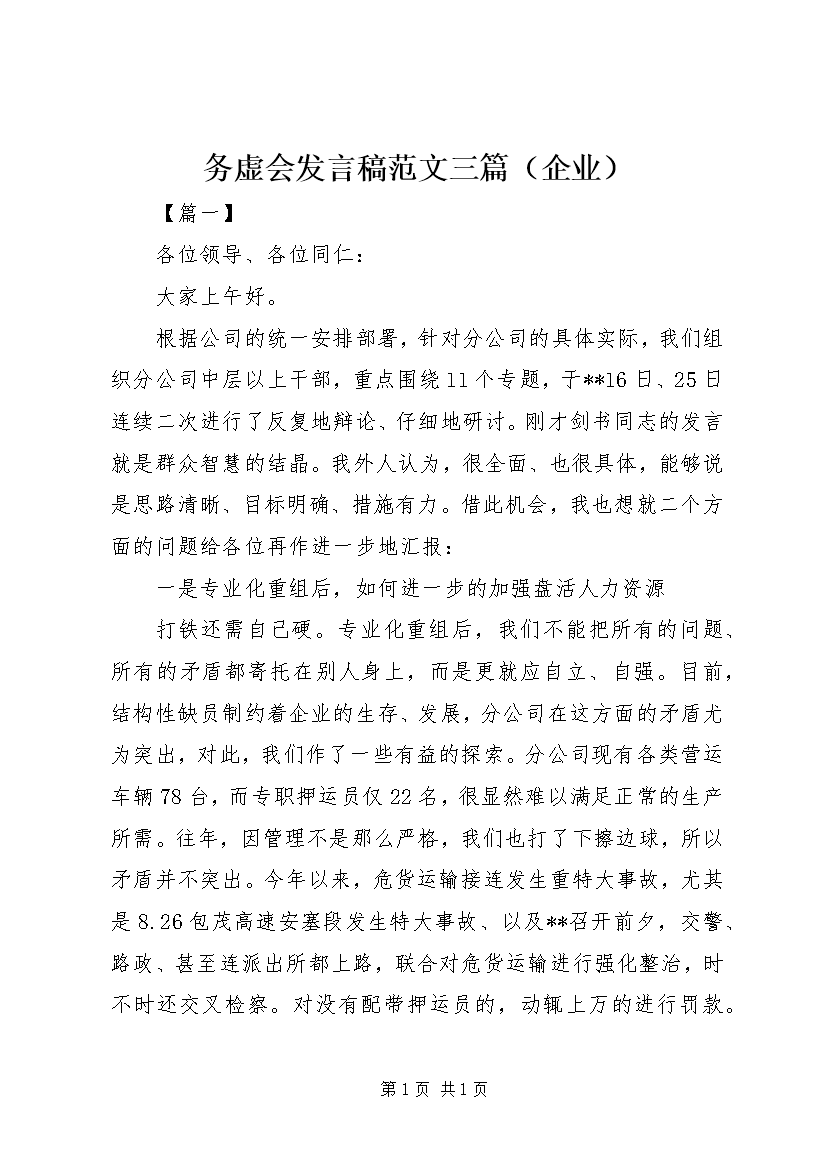 务虚会发言稿范文三篇（企业）

【篇一】

各位领导、各位同仁：

大家上午好。

根据公司的统一安排部署，针对分公司的具体实际，我们组织分公司中层以上干部，重点围绕11个专题，于**16日、25日连续二次进行了反复地辩论、仔细地研讨。刚才剑书同志的发言就是群众智慧的结晶。我外人认为，很全面、也很具体，能够说是思路清晰、目标明确、措施有力。借此机会，我也想就二个方面的问题给各位再作进一步地汇报：

一是专业化重组后，如何进一步的加强盘活人力资源

打铁还需自己硬。专业化重组后，我们不能把所有的问题、所有的矛盾都寄托在别人身上，而是更就应自立、自强。目前，结构性缺员制约着企业的生存、发展，分公司在这方面的矛盾尤为突出，对此，我们作了一些有益的探索。分公司现有各类营运车辆78台，而专职押运员仅22名，很显然难以满足正常的生产所需。往年，因管理不是那么严格，我们也打了下擦边球，所以矛盾并不突出。今年以来，危货运输接连发生重特大事故，尤其是8.26包茂高速安塞段发生特大事故、以及**召开前夕，交警、路政、甚至连派出所都上路，联合对危货运输进行强化整治，时不时还交叉检察。对没有配带押运员的，动辄上万的进行罚款。

第1页 共1页